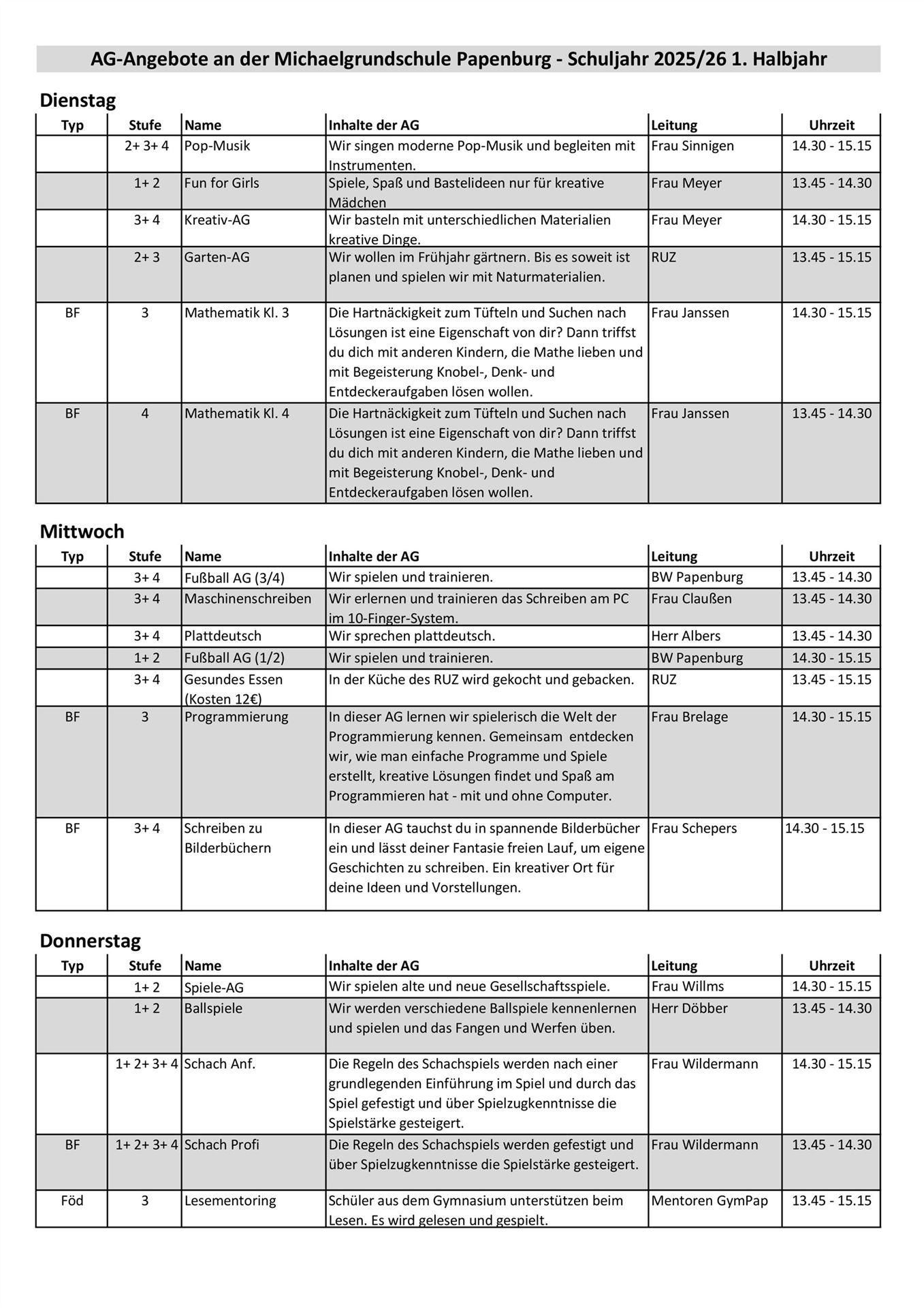 AG-Angebote an der Michaelgrundschule Papenburg - Schuljahr 2025/26 1. Halbjahr

Dienstag

| Typ | Stufe | Name | Inhalte der AG | Leitung | Uhrzeit |
|---|---|---|---|---|---|
| | 2+ 3+ 4 | Pop-Musik | Wir singen moderne Pop-Musik und begleiten mit Instrumenten. | Frau Sinnigen | 14.30 - 15.15 |
| | 1+ 2 | Fun for Girls | Spiele, Spaß und Bastelideen nur für kreative Mädchen | Frau Meyer | 13.45 - 14.30 |
| | 3+ 4 | Kreativ-AG | Wir basteln mit unterschiedlichen Materialien kreative Dinge. | Frau Meyer | 14.30 - 15.15 |
| | 2+ 3 | Garten-AG | Wir wollen im Frühjahr gärtnern. Bis es soweit ist planen und spielen wir mit Naturmaterialien. | RUZ | 13.45 - 15.15 |
| BF | 3 | Mathematik Kl. 3 | Die Hartnäckigkeit zum Tüfteln und Suchen nach Lösungen ist eine Eigenschaft von dir? Dann triffst du dich mit anderen Kindern, die Mathe lieben und mit Begeisterung Knobel-, Denk- und Entdeckeraufgaben lösen wollen. | Frau Janssen | 14.30 - 15.15 |
| BF | 4 | Mathematik Kl. 4 | Die Hartnäckigkeit zum Tüfteln und Suchen nach Lösungen ist eine Eigenschaft von dir? Dann triffst du dich mit anderen Kindern, die Mathe lieben und mit Begeisterung Knobel-, Denk- und Entdeckeraufgaben lösen wollen. | Frau Janssen | 13.45 - 14.30 |

Mittwoch

| Typ | Stufe | Name | Inhalte der AG | Leitung | Uhrzeit |
|---|---|---|---|---|---|
| | 3+ 4 | Fußball AG (3/4) | Wir spielen und trainieren. | BW Papenburg | 13.45 - 14.30 |
| | 3+ 4 | Maschinenschreiben | Wir erlernen und trainieren das Schreiben am PC im 10-Finger-System. | Frau Claußen | 13.45 - 14.30 |
| | 3+ 4 | Plattdeutsch | Wir sprechen plattdeutsch. | Herr Albers | 13.45 - 14.30 |
| | 1+ 2 | Fußball AG (1/2) | Wir spielen und trainieren. | BW Papenburg | 14.30 - 15.15 |
| | 3+ 4 | Gesundes Essen (Kosten 12€) | In der Küche des RUZ wird gekocht und gebacken. | RUZ | 13.45 - 15.15 |
| BF | 3 | Programmierung | In dieser AG lernen wir spielerisch die Welt der Programmierung kennen. Gemeinsam entdecken wir, wie man einfache Programme und Spiele erstellt, kreative Lösungen findet und Spaß am Programmieren hat - mit und ohne Computer. | Frau Brelage | 14.30 - 15.15 |
| BF | 3+ 4 | Schreiben zu Bilderbüchern | In dieser AG tauchst du in spannende Bilderbücher ein und lässt deiner Fantasie freien Lauf, um eigene Geschichten zu schreiben. Ein kreativer Ort für deine Ideen und Vorstellungen. | Frau Schepers | 14.30 - 15.15 |

Donnerstag

| Typ | Stufe | Name | Inhalte der AG | Leitung | Uhrzeit |
|---|---|---|---|---|---|
| | 1+ 2 | Spiele-AG | Wir spielen alte und neue Gesellschaftsspiele. | Frau Willms | 14.30 - 15.15 |
| | 1+ 2 | Ballspiele | Wir werden verschiedene Ballspiele kennenlernen und spielen und das Fangen und Werfen üben. | Herr Döbber | 13.45 - 14.30 |
| | 1+ 2+ 3+ 4 | Schach Anf. | Die Regeln des Schachspiels werden nach einer grundlegenden Einführung im Spiel und durch das Spiel gefestigt und über Spielzugkenntnisse die Spielstärke gesteigert. | Frau Wildermann | 14.30 - 15.15 |
| BF | 1+ 2+ 3+ 4 | Schach Profi | Die Regeln des Schachspiels werden gefestigt und über Spielzugkenntnisse die Spielstärke gesteigert. | Frau Wildermann | 13.45 - 14.30 |
| Föd | 3 | Lesementoring | Schüler aus dem Gymnasium unterstützen beim Lesen. Es wird gelesen und gespielt. | Mentoren GymPap | 13.45 - 15.15 |